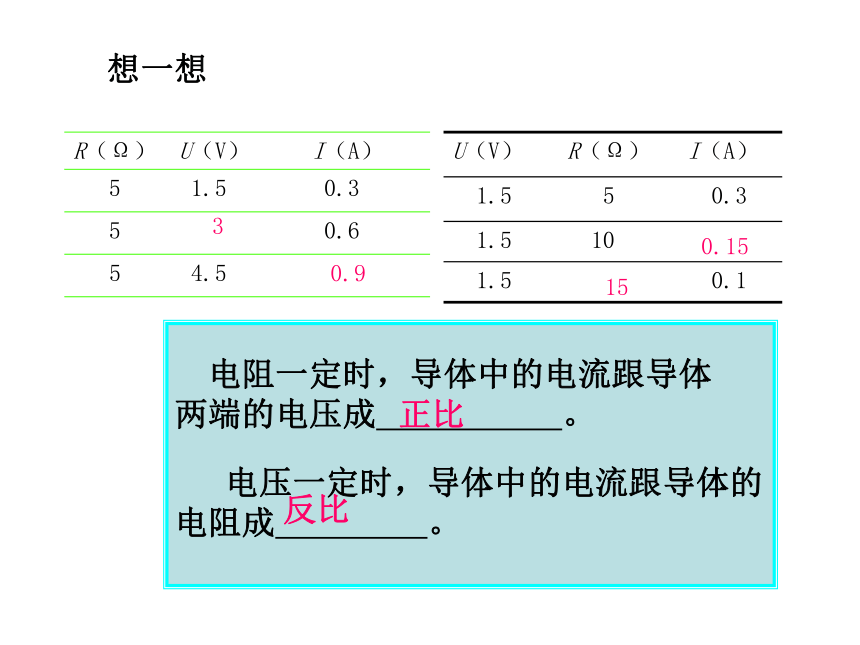 想一想

| $R$（Ω） | $U$（V） | $I$（A） |
|---|---|---|
| 5 | 1.5 | 0.3 |
| 5 | 3 | 0.6 |
| 5 | 4.5 | 0.9 |

| $U$（V） | $R$（Ω） | $I$（A） |
|---|---|---|
| 1.5 | 5 | 0.3 |
| 1.5 | 10 | 0.15 |
| 1.5 | 15 | 0.1 |

电阻一定时，导体中的电流跟导体两端的电压成正比。

电压一定时，导体中的电流跟导体的电阻成反比。